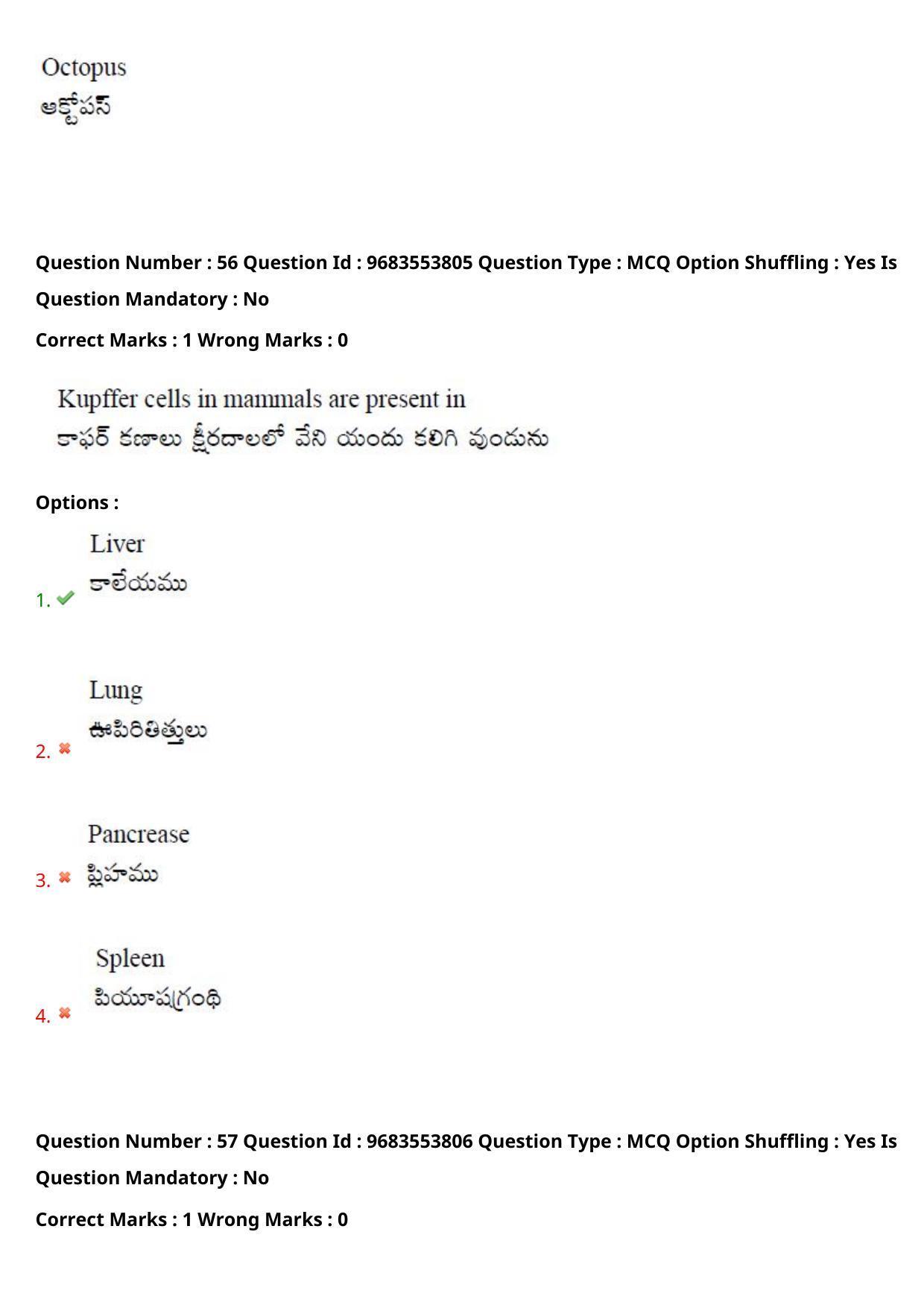 Octopus
ఆక్టోపస్

Question Number : 56 Question Id : 9683553805 Question Type : MCQ Option Shuffling : Yes Is Question Mandatory : No

Correct Marks : 1 Wrong Marks : 0

Kupffer cells in mammals are present in
కాఫర్ కణాలు క్షీరదాలలో వేని యందు కలిగి వుండును

Options :

1. Liver
కాలేయము

2. Lung
ఊపిరితిత్తులు

3. Pancrease
ప్లీహము

4. Spleen
పియూషగ్రంథి

Question Number : 57 Question Id : 9683553806 Question Type : MCQ Option Shuffling : Yes Is Question Mandatory : No

Correct Marks : 1 Wrong Marks : 0